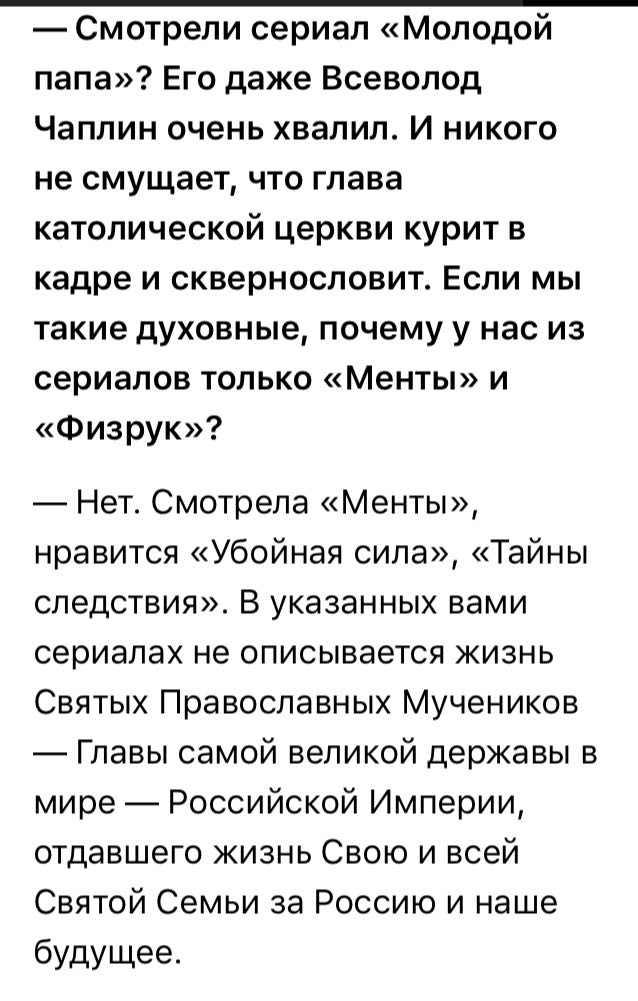 — Смотрели сериал «Молодой папа»? Его даже Всеволод Чаплин очень хвалил. И никого не смущает, что глава католической церкви курит в кадре и сквернословит. Если мы такие духовные, почему у нас из сериалов только «Менты» и «Физрук»?

— Нет. Смотрела «Менты», нравится «Убойная сила», «Тайны следствия». В указанных вами сериалах не описывается жизнь Святых Православных Мучеников — Главы самой великой державы в мире — Российской Империи, отдавшего жизнь Свою и всей Святой Семьи за Россию и наше будущее.